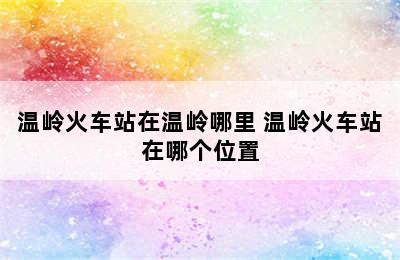 温岭火车站在温岭哪里 温岭火车站在哪个位置